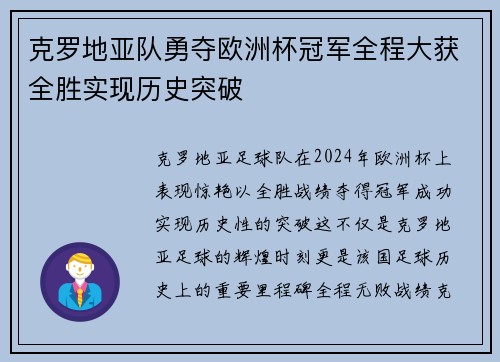 克罗地亚队勇夺欧洲杯冠军全程大获全胜实现历史突破

克罗地亚足球队在2024年欧洲杯上表现惊艳以全胜战绩夺得冠军成功实现历史性的突破这不仅是克罗地亚足球的辉煌时刻更是该国足球历史上的重要里程碑全程无败战绩克